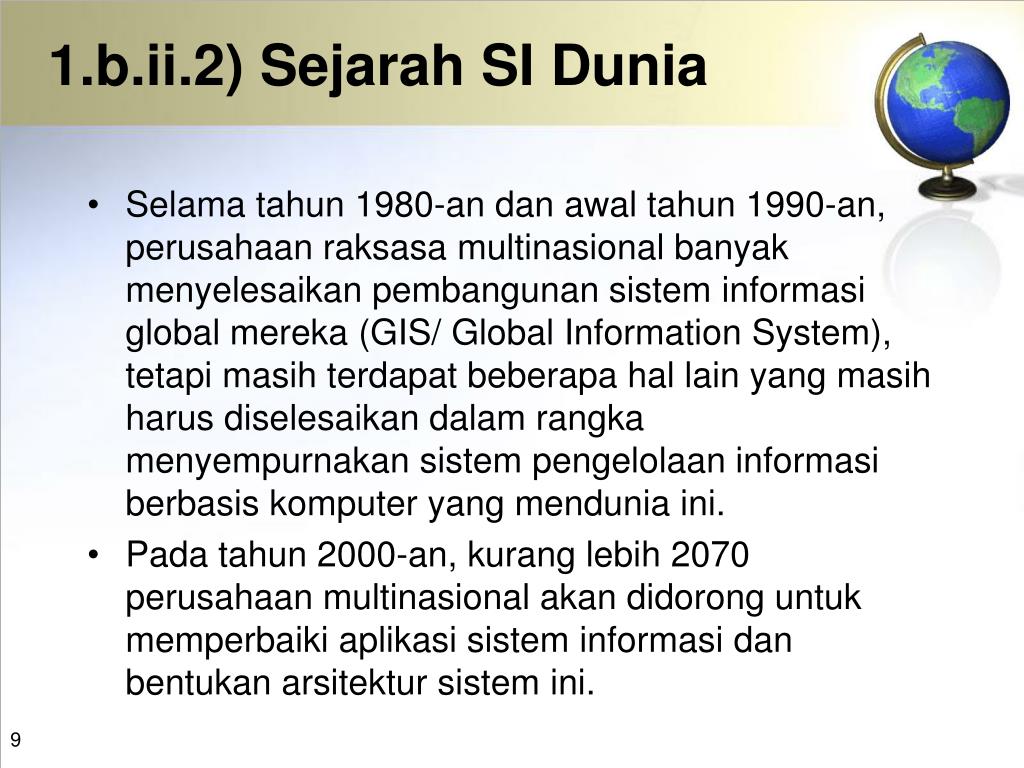 1.b.ii.2) Sejarah SI Dunia

• Selama tahun 1980-an dan awal tahun 1990-an, perusahaan raksasa multinasional banyak menyelesaikan pembangunan sistem informasi global mereka (GIS/ Global Information System), tetapi masih terdapat beberapa hal lain yang masih harus diselesaikan dalam rangka menyempurnakan sistem pengelolaan informasi berbasis komputer yang mendunia ini.

• Pada tahun 2000-an, kurang lebih 2070 perusahaan multinasional akan didorong untuk memperbaiki aplikasi sistem informasi dan bentukan arsitektur sistem ini.

9